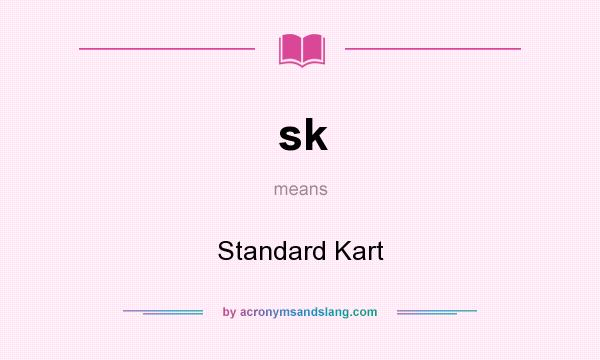 sk

means

Standard Kart

by acronymsandslang.com